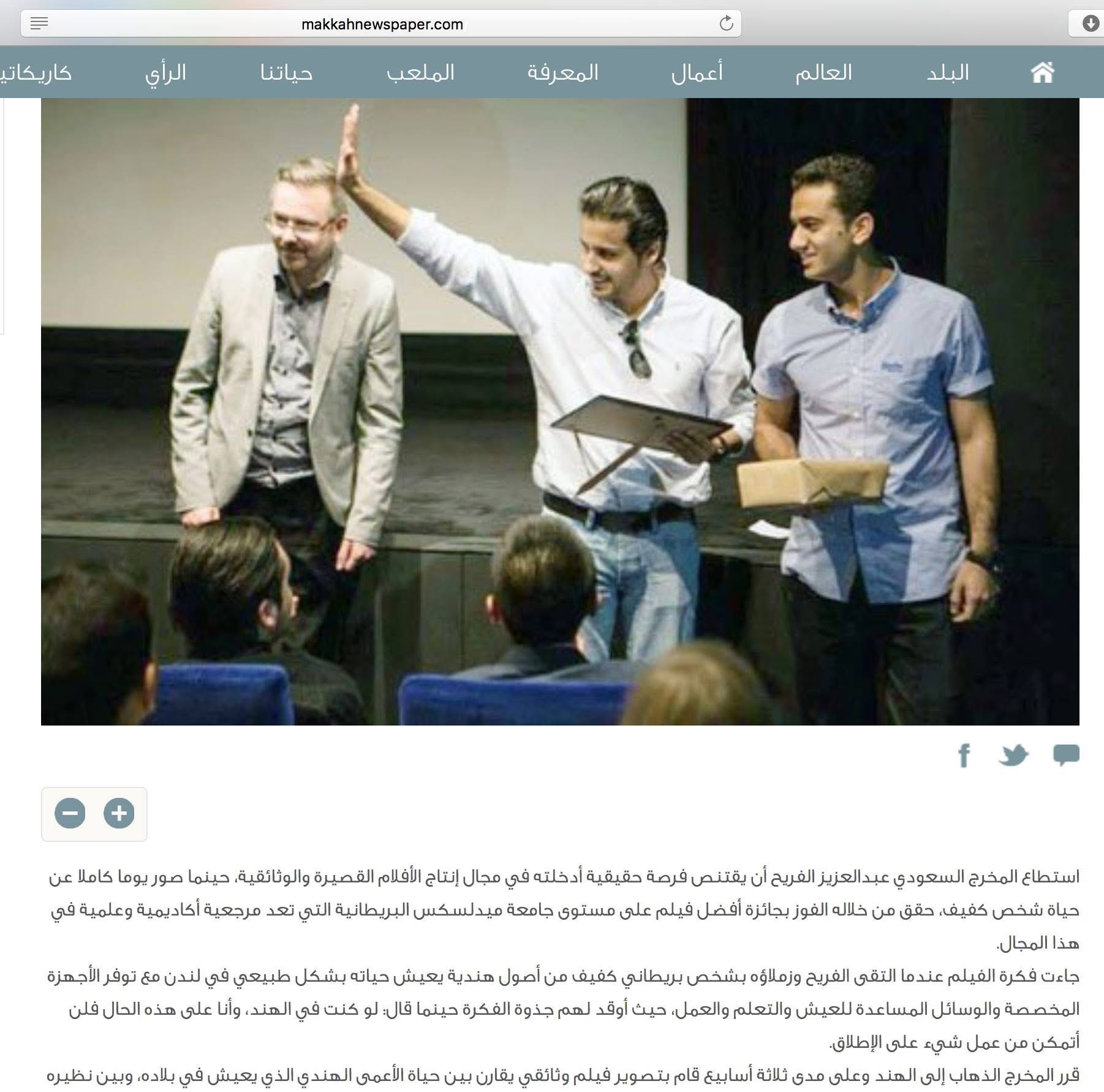 makkahnewspaper.com

البلد العالم أعمال المعرفة الملعب حياتنا الرأي كاريكاتي

استطاع المخرج السعودي عبدالعزيز الفريح أن يقتنص فرصة حقيقية أدخلته في مجال إنتاج الأفلام القصيرة والوثائقية، حينما صور يوما كاملا عن حياة شخص كفيف، حقق من خلاله الفوز بجائزة أفضل فيلم على مستوى جامعة ميدلسكس البريطانية التي تعد مرجعية أكاديمية وعلمية في هذا المجال.

جاءت فكرة الفيلم عندما التقى الفريح وزملاؤه بشخص بريطاني كفيف من أصول هندية يعيش حياته بشكل طبيعي في لندن مع توفر الأجهزة المخصصة والوسائل المساعدة للعيش والتعلم والعمل، حيث أوقد لهم جذوة الفكرة حينما قال: لو كنت في الهند، وأنا على هذه الحال فلن أتمكن من عمل شيء على الإطلاق.

قرر المخرج الذهاب إلى الهند وعلى مدى ثلاثة أسابيع قام بتصوير فيلم وثائقي يقارن بين حياة الأعمى الهندي الذي يعيش في بلاده، وبين نظيره